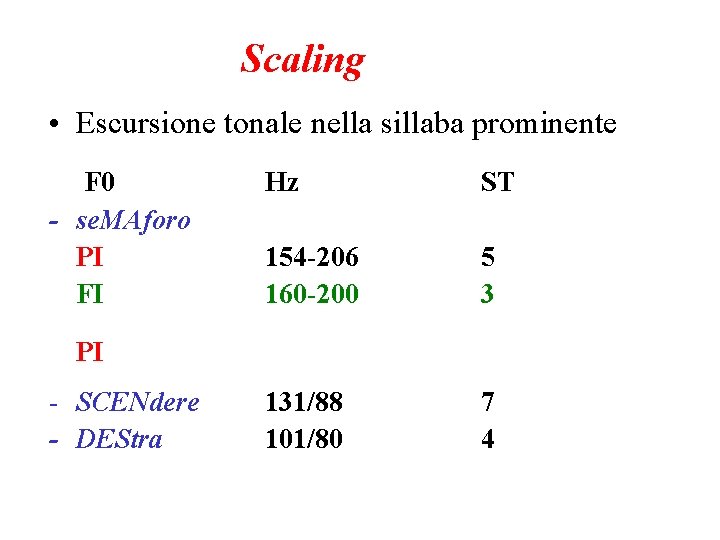 Scaling

• Escursione tonale nella sillaba prominente

| F0 | Hz | ST |
|---|---|---|
| - seMAforo | | |
| PI | 154-206 | 5 |
| FI | 160-200 | 3 |
| PI | | |
| - SCENdere | 131/88 | 7 |
| - DEStra | 101/80 | 4 |